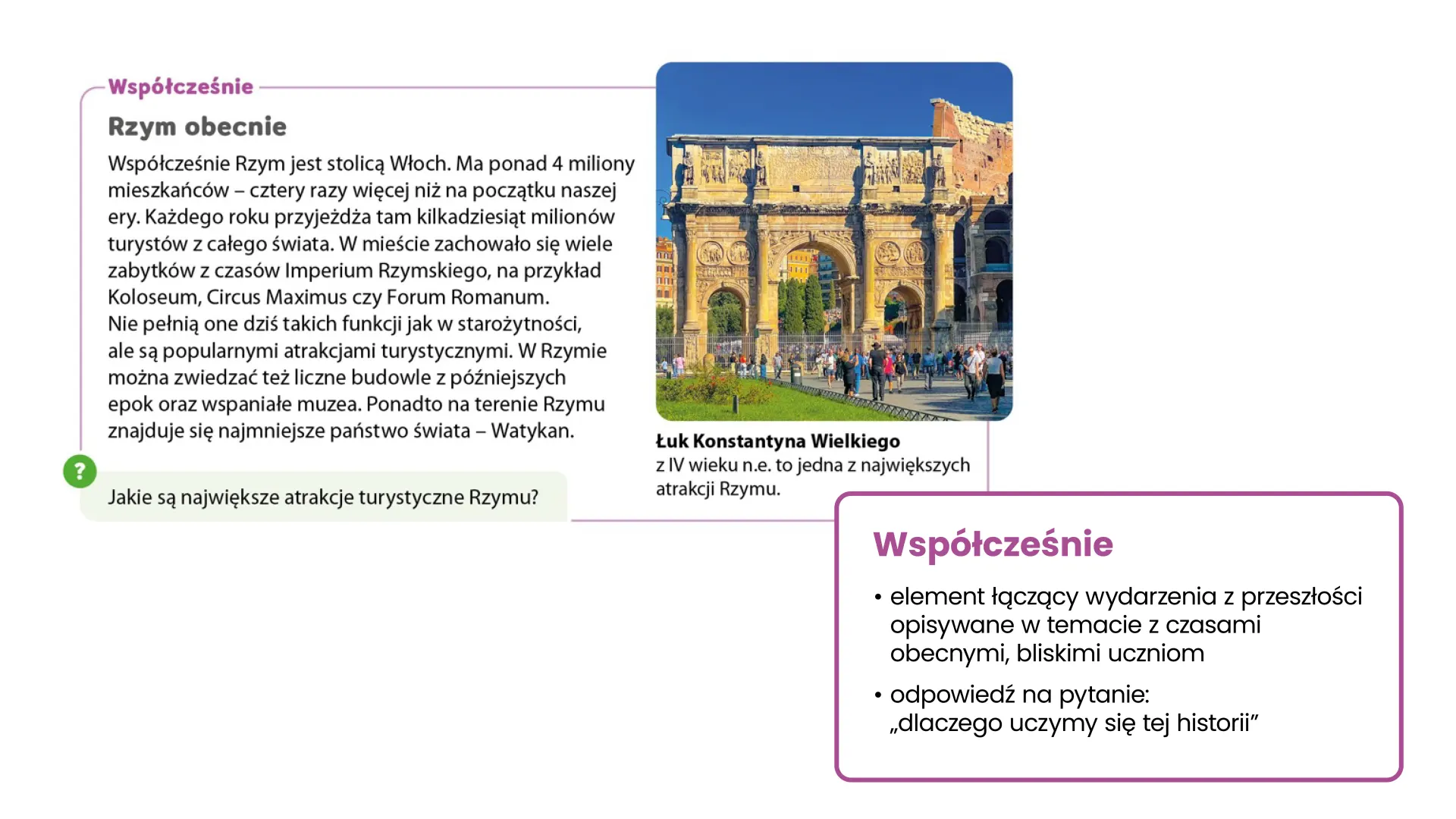 Współcześnie

Rzym obecnie

Współcześnie Rzym jest stolicą Włoch. Ma ponad 4 miliony mieszkańców – cztery razy więcej niż na początku naszej ery. Każdego roku przyjeżdża tam kilkadziesiąt milionów turystów z całego świata. W mieście zachowało się wiele zabytków z czasów Imperium Rzymskiego, na przykład Koloseum, Circus Maximus czy Forum Romanum. Nie pełnią one dziś takich funkcji jak w starożytności, ale są popularnymi atrakcjami turystycznymi. W Rzymie można zwiedzać też liczne budowle z późniejszych epok oraz wspaniałe muzea. Ponadto na terenie Rzymu znajduje się najmniejsze państwo świata – Watykan.

?

Jakie są największe atrakcje turystyczne Rzymu?

Łuk Konstantyna Wielkiego z IV wieku n.e. to jedna z największych atrakcji Rzymu.

Współcześnie

• element łączący wydarzenia z przeszłości opisywane w temacie z czasami obecnymi, bliskimi uczniom

• odpowiedź na pytanie: „dlaczego uczymy się tej historii”